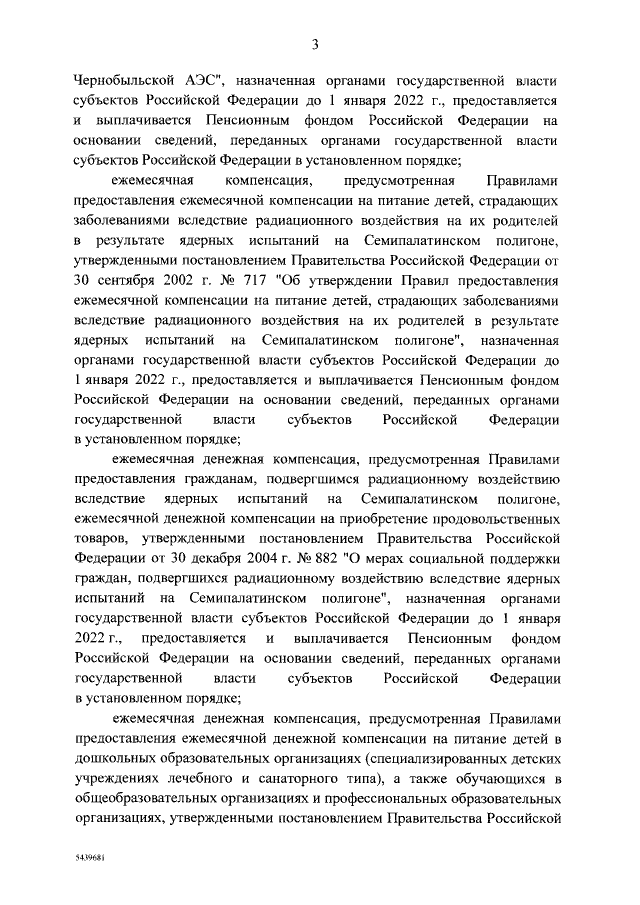 3

Чернобыльской АЭС", назначенная органами государственной власти субъектов Российской Федерации до 1 января 2022 г., предоставляется и выплачивается Пенсионным фондом Российской Федерации на основании сведений, переданных органами государственной власти субъектов Российской Федерации в установленном порядке;

ежемесячная компенсация, предусмотренная Правилами предоставления ежемесячной компенсации на питание детей, страдающих заболеваниями вследствие радиационного воздействия на их родителей в результате ядерных испытаний на Семипалатинском полигоне, утвержденными постановлением Правительства Российской Федерации от 30 сентября 2002 г. № 717 "Об утверждении Правил предоставления ежемесячной компенсации на питание детей, страдающих заболеваниями вследствие радиационного воздействия на их родителей в результате ядерных испытаний на Семипалатинском полигоне", назначенная органами государственной власти субъектов Российской Федерации до 1 января 2022 г., предоставляется и выплачивается Пенсионным фондом Российской Федерации на основании сведений, переданных органами государственной власти субъектов Российской Федерации в установленном порядке;

ежемесячная денежная компенсация, предусмотренная Правилами предоставления гражданам, подвергшимся радиационному воздействию вследствие ядерных испытаний на Семипалатинском полигоне, ежемесячной денежной компенсации на приобретение продовольственных товаров, утвержденными постановлением Правительства Российской Федерации от 30 декабря 2004 г. № 882 "О мерах социальной поддержки граждан, подвергшихся радиационному воздействию вследствие ядерных испытаний на Семипалатинском полигоне", назначенная органами государственной власти субъектов Российской Федерации до 1 января 2022 г., предоставляется и выплачивается Пенсионным фондом Российской Федерации на основании сведений, переданных органами государственной власти субъектов Российской Федерации в установленном порядке;

ежемесячная денежная компенсация, предусмотренная Правилами предоставления ежемесячной денежной компенсации на питание детей в дошкольных образовательных организациях (специализированных детских учреждениях лечебного и санаторного типа), а также обучающихся в общеобразовательных организациях и профессиональных образовательных организациях, утвержденными постановлением Правительства Российской

5439681